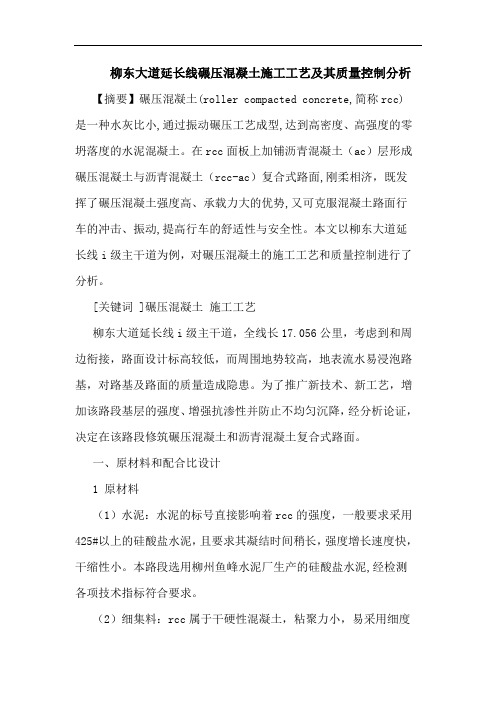 柳东大道延长线碾压混凝土施工工艺及其质量控制分析

【摘要】碾压混凝土(roller compacted concrete,简称rcc)是一种水灰比小,通过振动碾压工艺成型,达到高密度、高强度的零坍落度的水泥混凝土。在rcc面板上加铺沥青混凝土（ac）层形成碾压混凝土与沥青混凝土（rcc-ac）复合式路面,刚柔相济，既发挥了碾压混凝土强度高、承载力大的优势,又可克服混凝土路面行车的冲击、振动,提高行车的舒适性与安全性。本文以柳东大道延长线i级主干道为例，对碾压混凝土的施工工艺和质量控制进行了分析。

[关键词 ]碾压混凝土 施工工艺

柳东大道延长线i级主干道，全线长17.056公里，考虑到和周边衔接，路面设计标高较低，而周围地势较高，地表流水易浸泡路基，对路基及路面的质量造成隐患。为了推广新技术、新工艺，增加该路段基层的强度、增强抗渗性并防止不均匀沉降，经分析论证，决定在该路段修筑碾压混凝土和沥青混凝土复合式路面。

一、原材料和配合比设计

1 原材料

（1）水泥：水泥的标号直接影响着rcc的强度，一般要求采用425#以上的硅酸盐水泥，且要求其凝结时间稍长，强度增长速度快，干缩性小。本路段选用柳州鱼峰水泥厂生产的硅酸盐水泥,经检测各项技术指标符合要求。

（2）细集料：rcc属于干硬性混凝土，粘聚力小，易采用细度